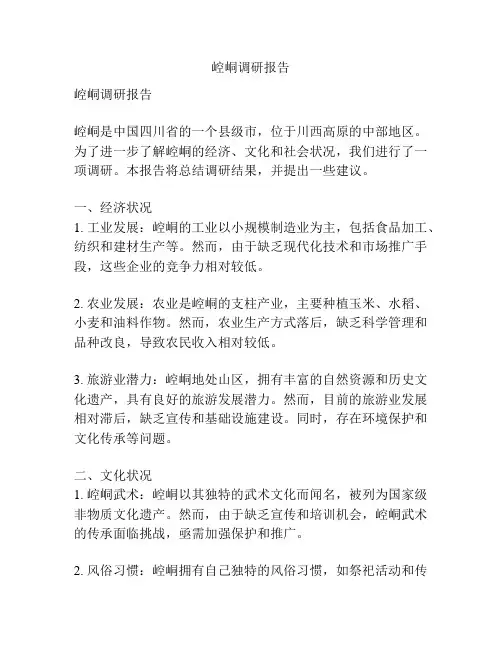 崆峒调研报告

崆峒调研报告

崆峒是中国四川省的一个县级市，位于川西高原的中部地区。为了进一步了解崆峒的经济、文化和社会状况，我们进行了一项调研。本报告将总结调研结果，并提出一些建议。

一、经济状况
1. 工业发展：崆峒的工业以小规模制造业为主，包括食品加工、纺织和建材生产等。然而，由于缺乏现代化技术和市场推广手段，这些企业的竞争力相对较低。

2. 农业发展：农业是崆峒的支柱产业，主要种植玉米、水稻、小麦和油料作物。然而，农业生产方式落后，缺乏科学管理和品种改良，导致农民收入相对较低。

3. 旅游业潜力：崆峒地处山区，拥有丰富的自然资源和历史文化遗产，具有良好的旅游发展潜力。然而，目前的旅游业发展相对滞后，缺乏宣传和基础设施建设。同时，存在环境保护和文化传承等问题。

二、文化状况
1. 崆峒武术：崆峒以其独特的武术文化而闻名，被列为国家级非物质文化遗产。然而，由于缺乏宣传和培训机会，崆峒武术的传承面临挑战，亟需加强保护和推广。

2. 风俗习惯：崆峒拥有自己独特的风俗习惯，如祭祀活动和传